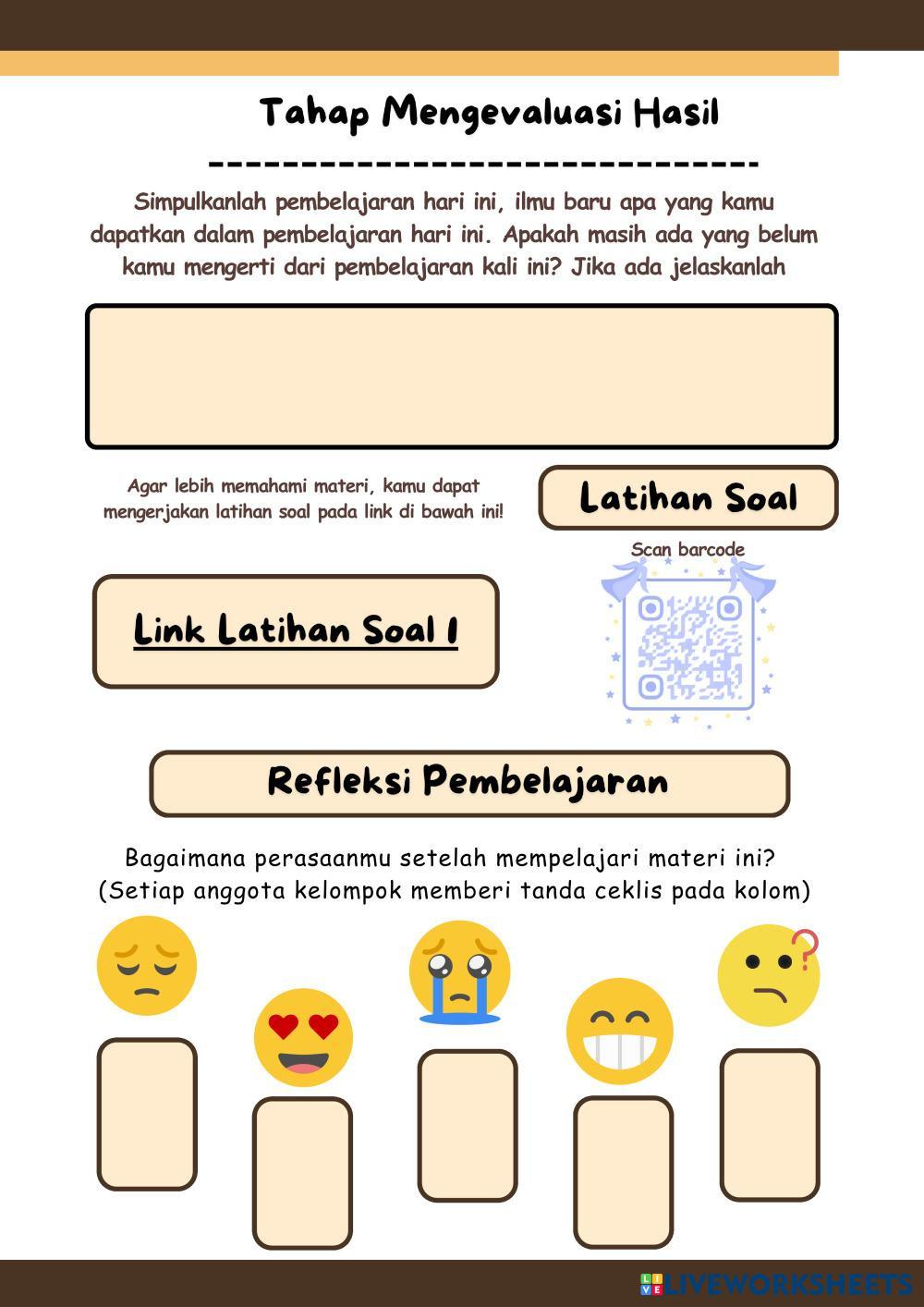 Tahap Mengevaluasi Hasil

Simpulkanlah pembelajaran hari ini, ilmu baru apa yang kamu dapatkan dalam pembelajaran hari ini. Apakah masih ada yang belum kamu mengerti dari pembelajaran kali ini? Jika ada jelaskanlah

Agar lebih memahami materi, kamu dapat mengerjakan latihan soal pada link di bawah ini!

Latihan Soal

Scan barcode

Link Latihan Soal 1

Refleksi Pembelajaran

Bagaimana perasaanmu setelah mempelajari materi ini?
(Setiap anggota kelompok memberi tanda ceklis pada kolom)

LIVEWORKSHEETS